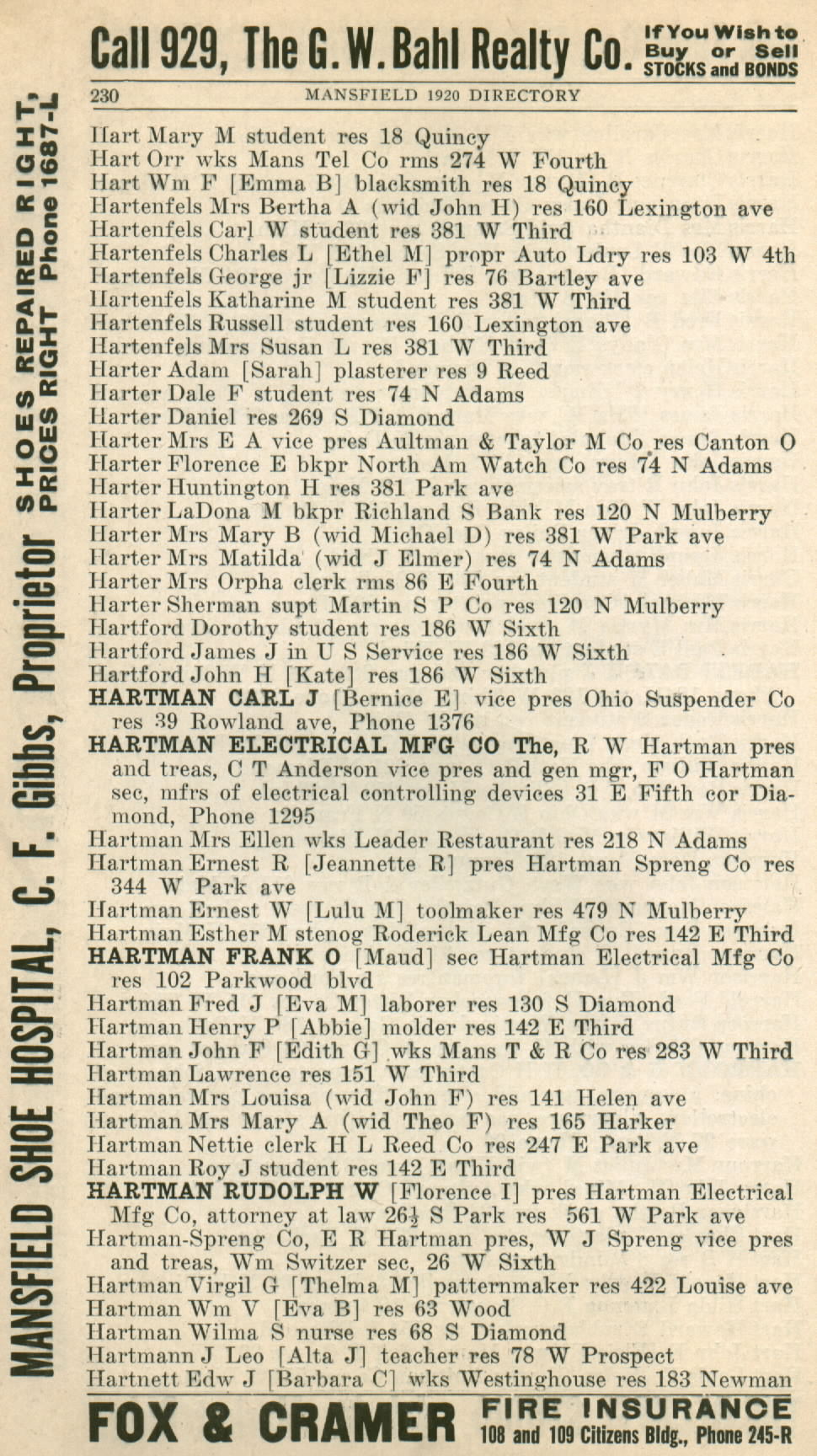 Call 929, The G. W. Bahl Realty Co. If You Wish to Buy or Sell STOCKS and BONDS

230 MANSFIELD 1920 DIRECTORY

MANSFIELD SHOE HOSPITAL, C. F. Gibbs, Proprietor SHOES REPAIRED RIGHT, PRICES RIGHT Phone 1687-L

Hart Mary M student res 18 Quincy
Hart Orr wks Mans Tel Co rms 274 W Fourth
Hart Wm F [Emma B] blacksmith res 18 Quincy
Hartenfels Mrs Bertha A (wid John H) res 160 Lexington ave
Hartenfels Carl W student res 381 W Third
Hartenfels Charles L [Ethel M] propr Auto Ldry res 103 W 4th
Hartenfels George jr [Lizzie F] res 76 Bartley ave
Hartenfels Katharine M student res 381 W Third
Hartenfels Russell student res 160 Lexington ave
Hartenfels Mrs Susan L res 381 W Third
Harter Adam [Sarah] plasterer res 9 Reed
Harter Dale F student res 74 N Adams
Harter Daniel res 269 S Diamond
Harter Mrs E A vice pres Aultman & Taylor M Co res Canton O
Harter Florence E bkpr North Am Watch Co res 74 N Adams
Harter Huntington H res 381 Park ave
Harter LaDona M bkpr Richland S Bank res 120 N Mulberry
Harter Mrs Mary B (wid Michael D) res 381 W Park ave
Harter Mrs Matilda (wid J Elmer) res 74 N Adams
Harter Mrs Orpha clerk rms 86 E Fourth
Harter Sherman supt Martin S P Co res 120 N Mulberry
Hartford Dorothy student res 186 W Sixth
Hartford James J in U S Service res 186 W Sixth
Hartford John H [Kate] res 186 W Sixth
HARTMAN CARL J [Bernice E] vice pres Ohio Suspender Co res 39 Rowland ave, Phone 1376
HARTMAN ELECTRICAL MFG CO The, R W Hartman pres and treas, C T Anderson vice pres and gen mgr, F O Hartman sec, mfrs of electrical controlling devices 31 E Fifth cor Diamond, Phone 1295
Hartman Mrs Ellen wks Leader Restaurant res 218 N Adams
Hartman Ernest R [Jeannette R] pres Hartman Spreng Co res 344 W Park ave
Hartman Ernest W [Lulu M] toolmaker res 479 N Mulberry
Hartman Esther M stenog Roderick Lean Mfg Co res 142 E Third
HARTMAN FRANK O [Maud] sec Hartman Electrical Mfg Co res 102 Parkwood blvd
Hartman Fred J [Eva M] laborer res 130 S Diamond
Hartman Henry P [Abbie] molder res 142 E Third
Hartman John F [Edith G] wks Mans T & R Co res 283 W Third
Hartman Lawrence res 151 W Third
Hartman Mrs Louisa (wid John F) res 141 Helen ave
Hartman Mrs Mary A (wid Theo F) res 165 Harker
Hartman Nettie clerk H L Reed Co res 247 E Park ave
Hartman Roy J student res 142 E Third
HARTMAN RUDOLPH W [Florence I] pres Hartman Electrical Mfg Co, attorney at law 26½ S Park res 561 W Park ave
Hartman-Spreng Co, E R Hartman pres, W J Spreng vice pres and treas, Wm Switzer sec, 26 W Sixth
Hartman Virgil G [Thelma M] patternmaker res 422 Louise ave
Hartman Wm V [Eva B] res 63 Wood
Hartman Wilma S nurse res 68 S Diamond
Hartmann J Leo [Alta J] teacher res 78 W Prospect
Hartnett Edw J [Barbara C] wks Westinghouse res 183 Newman

FOX & CRAMER FIRE INSURANCE 108 and 109 Citizens Bldg., Phone 245-R